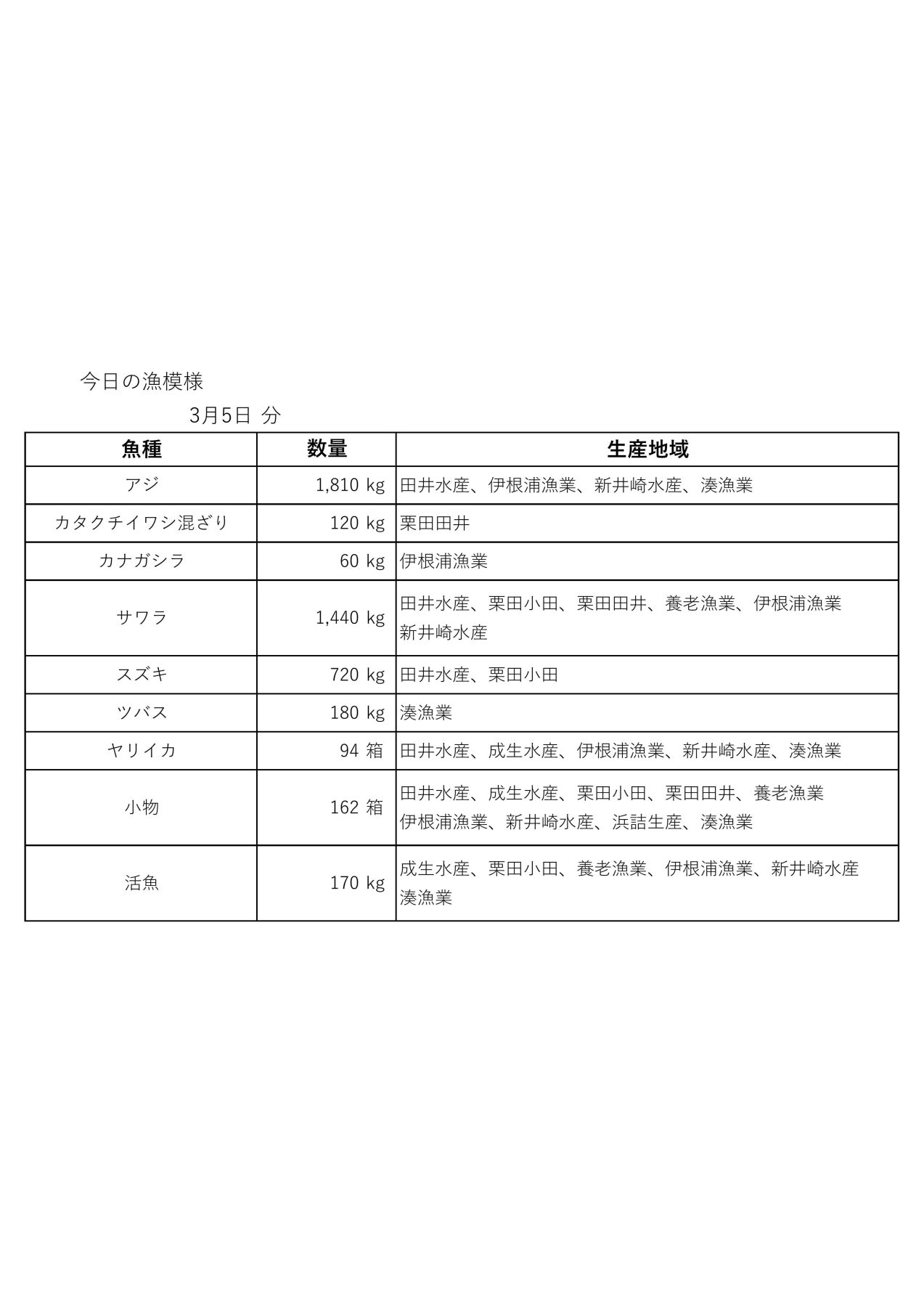 今日の漁模様

3月5日 分

| 魚種 | 数量 | 生産地域 |
|---|---|---|
| アジ | 1,810 kg | 田井水産、伊根浦漁業、新井崎水産、湊漁業 |
| カタクチイワシ混ざり | 120 kg | 栗田田井 |
| カナガシラ | 60 kg | 伊根浦漁業 |
| サワラ | 1,440 kg | 田井水産、栗田小田、栗田田井、養老漁業、伊根浦漁業 新井崎水産 |
| スズキ | 720 kg | 田井水産、栗田小田 |
| ツバス | 180 kg | 湊漁業 |
| ヤリイカ | 94 箱 | 田井水産、成生水産、伊根浦漁業、新井崎水産、湊漁業 |
| 小物 | 162 箱 | 田井水産、成生水産、栗田小田、栗田田井、養老漁業 伊根浦漁業、新井崎水産、浜詰生産、湊漁業 |
| 活魚 | 170 kg | 成生水産、栗田小田、養老漁業、伊根浦漁業、新井崎水産 湊漁業 |